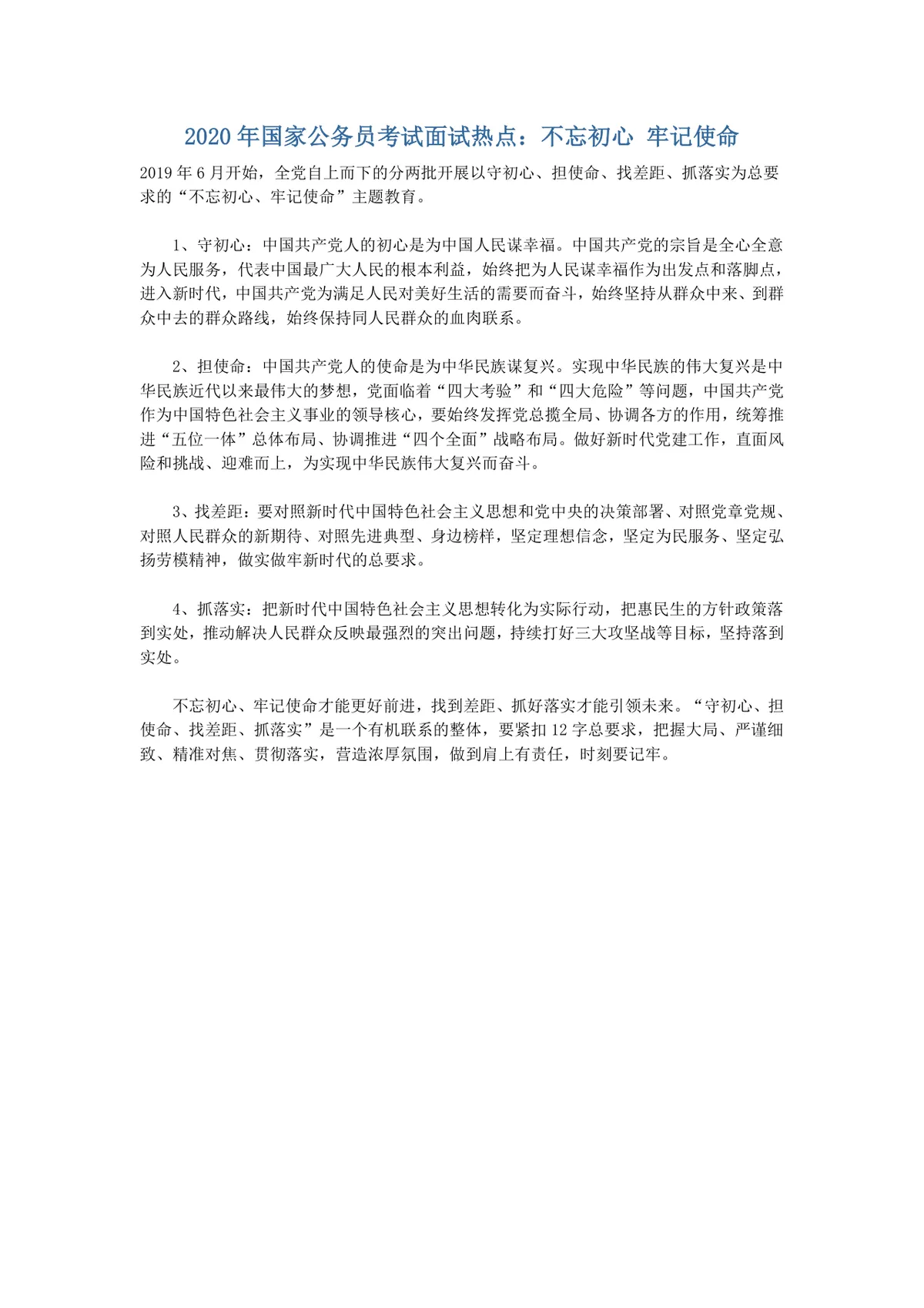 2020年国家公务员考试面试热点：不忘初心 牢记使命

2019年6月开始，全党自上而下的分两批开展以守初心、担使命、找差距、抓落实为总要求的“不忘初心、牢记使命”主题教育。

1、守初心：中国共产党人的初心是为中国人民谋幸福。中国共产党的宗旨是全心全意为人民服务，代表中国最广大人民的根本利益，始终把为人民谋幸福作为出发点和落脚点，进入新时代，中国共产党为满足人民对美好生活的需要而奋斗，始终坚持从群众中来、到群众中去的群众路线，始终保持同人民群众的血肉联系。

2、担使命：中国共产党人的使命是为中华民族谋复兴。实现中华民族的伟大复兴是中华民族近代以来最伟大的梦想，党面临着“四大考验”和“四大危险”等问题，中国共产党作为中国特色社会主义事业的领导核心，要始终发挥党总揽全局、协调各方的作用，统筹推进“五位一体”总体布局、协调推进“四个全面”战略布局。做好新时代党建工作，直面风险和挑战、迎难而上，为实现中华民族伟大复兴而奋斗。

3、找差距：要对照新时代中国特色社会主义思想和党中央的决策部署、对照党章党规、对照人民群众的新期待、对照先进典型、身边榜样，坚定理想信念，坚定为民服务、坚定弘扬劳模精神，做实做牢新时代的总要求。

4、抓落实：把新时代中国特色社会主义思想转化为实际行动，把惠民生的方针政策落到实处，推动解决人民群众反映最强烈的突出问题，持续打好三大攻坚战等目标，坚持落到实处。

不忘初心、牢记使命才能更好前进，找到差距、抓好落实才能引领未来。“守初心、担使命、找差距、抓落实”是一个有机联系的整体，要紧扣12字总要求，把握大局、严谨细致、精准对焦、贯彻落实，营造浓厚氛围，做到肩上有责任，时刻要记牢。